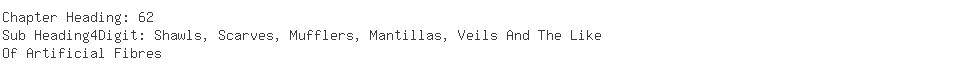 Chapter Heading: 62
Sub Heading4Digit: Shawls, Scarves, Mufflers, Mantillas, Veils And The Like
Of Artificial Fibres